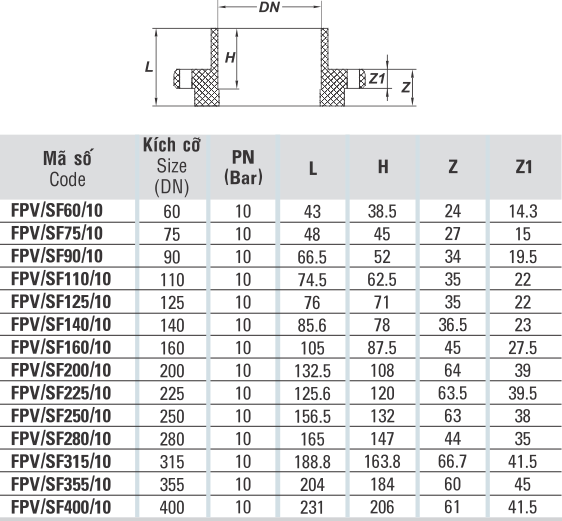 DN

L

H

Z1

Z

| Mã số Code | Kích cỡ Size (DN) | PN (Bar) | L | H | Z | Z1 |
|---|---|---|---|---|---|---|
| FPV/SF60/10 | 60 | 10 | 43 | 38.5 | 24 | 14.3 |
| FPV/SF75/10 | 75 | 10 | 48 | 45 | 27 | 15 |
| FPV/SF90/10 | 90 | 10 | 66.5 | 52 | 34 | 19.5 |
| FPV/SF110/10 | 110 | 10 | 74.5 | 62.5 | 35 | 22 |
| FPV/SF125/10 | 125 | 10 | 76 | 71 | 35 | 22 |
| FPV/SF140/10 | 140 | 10 | 85.6 | 78 | 36.5 | 23 |
| FPV/SF160/10 | 160 | 10 | 105 | 87.5 | 45 | 27.5 |
| FPV/SF200/10 | 200 | 10 | 132.5 | 108 | 64 | 39 |
| FPV/SF225/10 | 225 | 10 | 125.6 | 120 | 63.5 | 39.5 |
| FPV/SF250/10 | 250 | 10 | 156.5 | 132 | 63 | 38 |
| FPV/SF280/10 | 280 | 10 | 165 | 147 | 44 | 35 |
| FPV/SF315/10 | 315 | 10 | 188.8 | 163.8 | 66.7 | 41.5 |
| FPV/SF355/10 | 355 | 10 | 204 | 184 | 60 | 45 |
| FPV/SF400/10 | 400 | 10 | 231 | 206 | 61 | 41.5 |